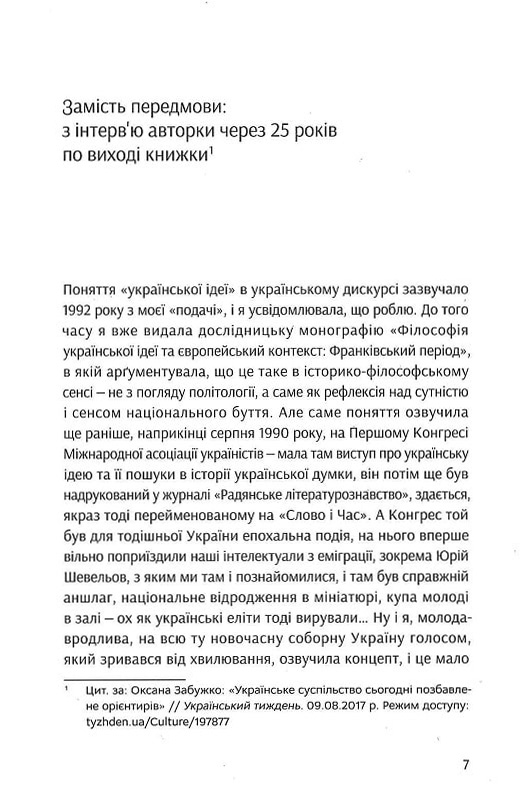 Замість передмови: з інтерв'ю авторки через 25 років по виході книжки$^1$

Поняття «української ідеї» в українському дискурсі зазвучало 1992 року з моєї «подачі», і я усвідомлювала, що роблю. До того часу я вже видала дослідницьку монографію «Філософія української ідеї та європейський контекст: Франківський період», в якій арґументувала, що це таке в історико-філософському сенсі – не з погляду політології, а саме як рефлексія над сутністю і сенсом національного буття. Але саме поняття озвучила ще раніше, наприкінці серпня 1990 року, на Першому Конгресі Міжнародної асоціації україністів – мала там виступ про українську ідею та її пошуки в історії української думки, він потім ще був надрукований у журналі «Радянське літературознавство», здається, якраз тоді перейменованому на «Слово і Час». А Конгрес той був для тодішньої України епохальна подія, на нього вперше вільно поприїздили наші інтелектуали з еміграції, зокрема Юрій Шевельов, з яким ми там і познайомилися, і там був справжній аншлаг, національне відродження в мініатюрі, купа молоді в залі – ох як українські еліти тоді вирували... Ну і я, молода-вродлива, на всю ту новочасну соборну Україну голосом, який зривався від хвилювання, озвучила концепт, і це мало

$^1$ Цит. за: Оксана Забужко: «Українське суспільство сьогодні позбавлене орієнтирів» // Український тиждень. 09.08.2017 р. Режим доступу: tyzhden.ua/Culture/197877

7